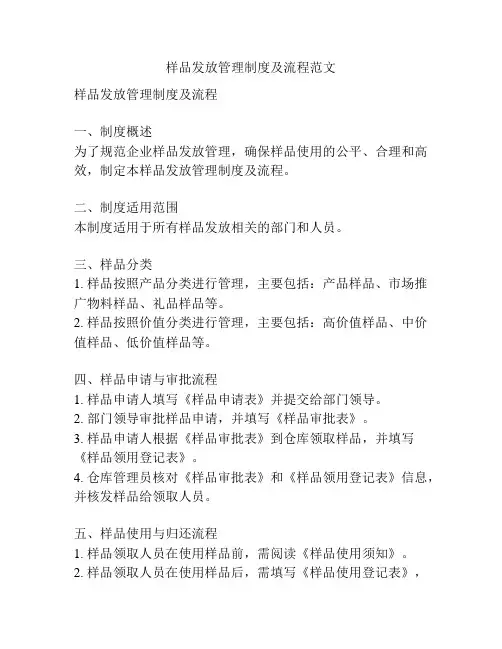 样品发放管理制度及流程范文

样品发放管理制度及流程

一、制度概述
为了规范企业样品发放管理，确保样品使用的公平、合理和高效，制定本样品发放管理制度及流程。

二、制度适用范围
本制度适用于所有样品发放相关的部门和人员。

三、样品分类
1. 样品按照产品分类进行管理，主要包括：产品样品、市场推广物料样品、礼品样品等。
2. 样品按照价值分类进行管理，主要包括：高价值样品、中价值样品、低价值样品等。

四、样品申请与审批流程
1. 样品申请人填写《样品申请表》并提交给部门领导。
2. 部门领导审批样品申请，并填写《样品审批表》。
3. 样品申请人根据《样品审批表》到仓库领取样品，并填写《样品领用登记表》。
4. 仓库管理员核对《样品审批表》和《样品领用登记表》信息，并核发样品给领取人员。

五、样品使用与归还流程
1. 样品领取人员在使用样品前，需阅读《样品使用须知》。
2. 样品领取人员在使用样品后，需填写《样品使用登记表》，